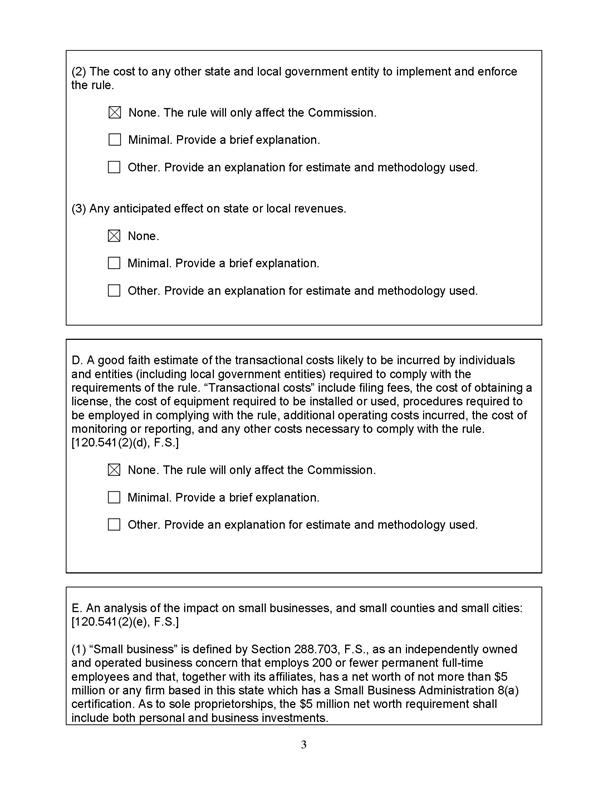 (2) The cost to any other state and local government entity to implement and enforce the rule.

☒ None. The rule will only affect the Commission.

☐ Minimal. Provide a brief explanation.

☐ Other. Provide an explanation for estimate and methodology used.

(3) Any anticipated effect on state or local revenues.

☒ None.

☐ Minimal. Provide a brief explanation.

☐ Other. Provide an explanation for estimate and methodology used.

D. A good faith estimate of the transactional costs likely to be incurred by individuals and entities (including local government entities) required to comply with the requirements of the rule. "Transactional costs" include filing fees, the cost of obtaining a license, the cost of equipment required to be installed or used, procedures required to be employed in complying with the rule, additional operating costs incurred, the cost of monitoring or reporting, and any other costs necessary to comply with the rule. [120.541(2)(d), F.S.]

☒ None. The rule will only affect the Commission.

☐ Minimal. Provide a brief explanation.

☐ Other. Provide an explanation for estimate and methodology used.

E. An analysis of the impact on small businesses, and small counties and small cities: [120.541(2)(e), F.S.]

(1) "Small business" is defined by Section 288.703, F.S., as an independently owned and operated business concern that employs 200 or fewer permanent full-time employees and that, together with its affiliates, has a net worth of not more than $5 million or any firm based in this state which has a Small Business Administration 8(a) certification. As to sole proprietorships, the $5 million net worth requirement shall include both personal and business investments.

3